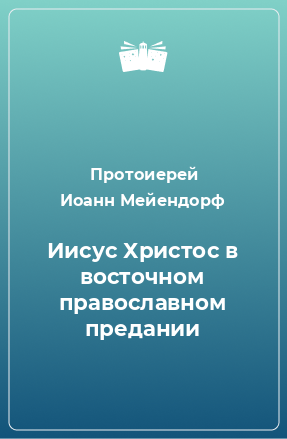 Протоиерей
Иоанн Мейендорф

Иисус Христос в восточном православном предании